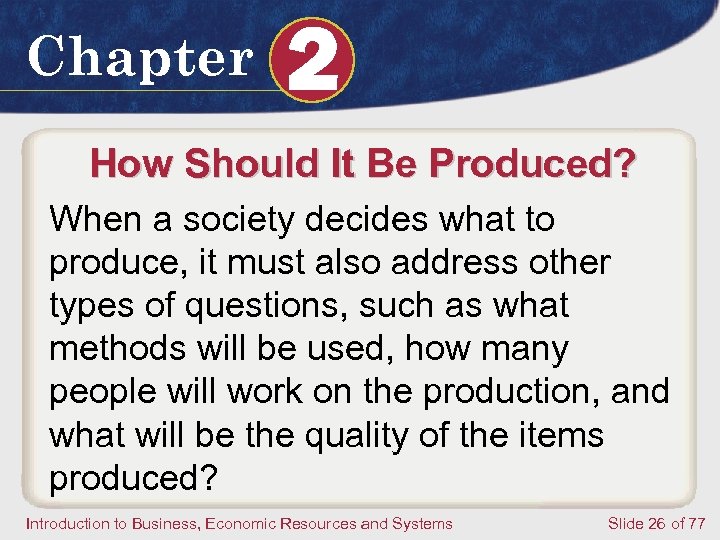 Chapter 2

How Should It Be Produced?

When a society decides what to produce, it must also address other types of questions, such as what methods will be used, how many people will work on the production, and what will be the quality of the items produced?

Introduction to Business, Economic Resources and Systems

Slide 26 of 77